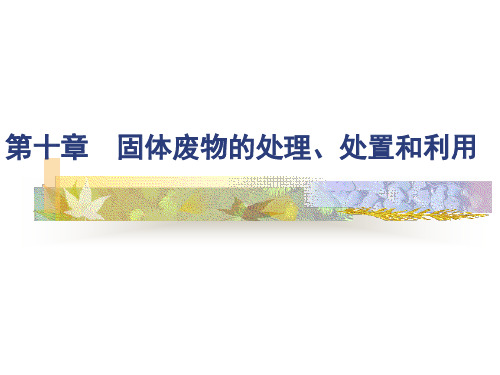 第十章　固体废物的处理、处置和利用